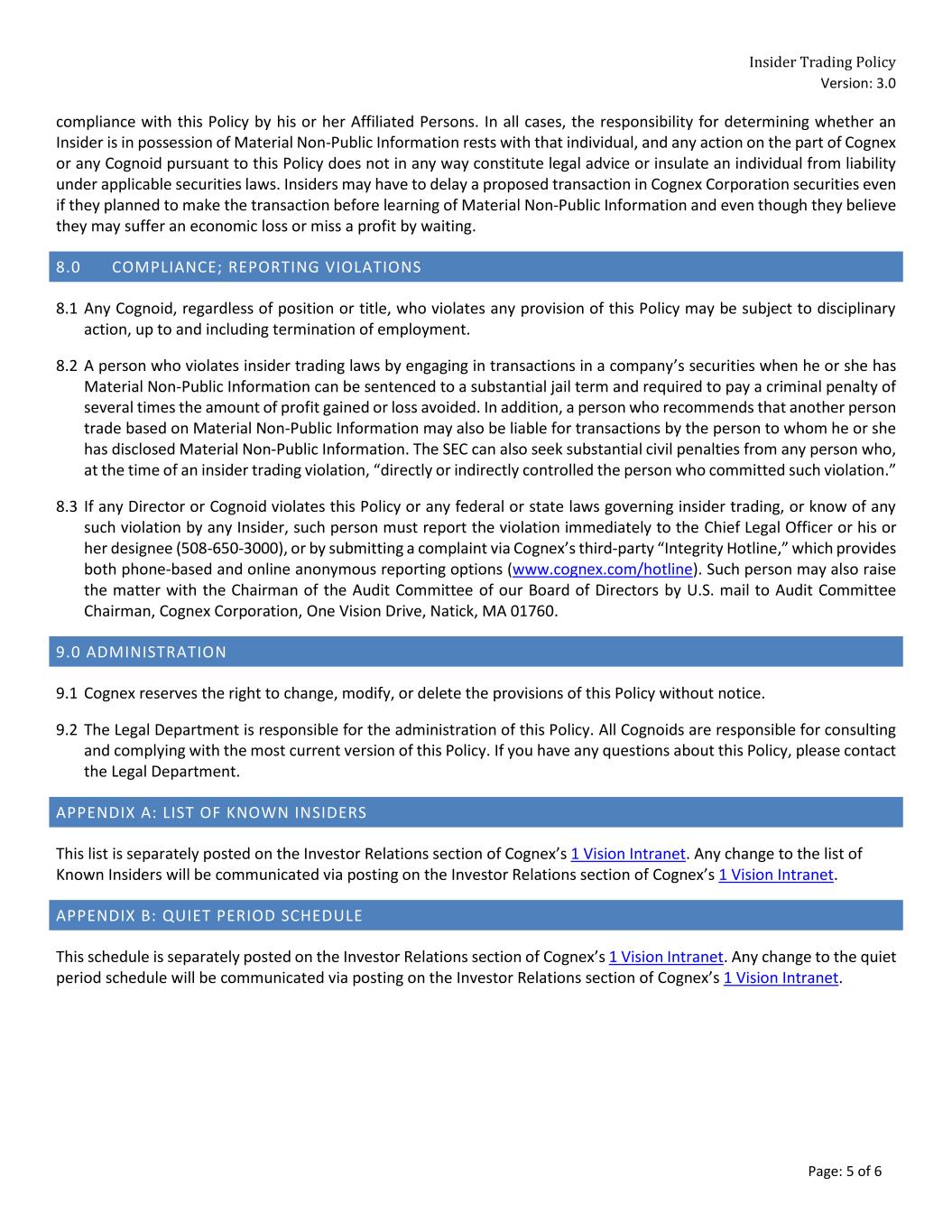 Insider Trading Policy
Version: 3.0

compliance with this Policy by his or her Affiliated Persons. In all cases, the responsibility for determining whether an Insider is in possession of Material Non-Public Information rests with that individual, and any action on the part of Cognex or any Cognoid pursuant to this Policy does not in any way constitute legal advice or insulate an individual from liability under applicable securities laws. Insiders may have to delay a proposed transaction in Cognex Corporation securities even if they planned to make the transaction before learning of Material Non-Public Information and even though they believe they may suffer an economic loss or miss a profit by waiting.

8.0 COMPLIANCE; REPORTING VIOLATIONS

8.1 Any Cognoid, regardless of position or title, who violates any provision of this Policy may be subject to disciplinary action, up to and including termination of employment.

8.2 A person who violates insider trading laws by engaging in transactions in a company's securities when he or she has Material Non-Public Information can be sentenced to a substantial jail term and required to pay a criminal penalty of several times the amount of profit gained or loss avoided. In addition, a person who recommends that another person trade based on Material Non-Public Information may also be liable for transactions by the person to whom he or she has disclosed Material Non-Public Information. The SEC can also seek substantial civil penalties from any person who, at the time of an insider trading violation, "directly or indirectly controlled the person who committed such violation."

8.3 If any Director or Cognoid violates this Policy or any federal or state laws governing insider trading, or know of any such violation by any Insider, such person must report the violation immediately to the Chief Legal Officer or his or her designee (508-650-3000), or by submitting a complaint via Cognex's third-party "Integrity Hotline," which provides both phone-based and online anonymous reporting options (www.cognex.com/hotline). Such person may also raise the matter with the Chairman of the Audit Committee of our Board of Directors by U.S. mail to Audit Committee Chairman, Cognex Corporation, One Vision Drive, Natick, MA 01760.

9.0 ADMINISTRATION

9.1 Cognex reserves the right to change, modify, or delete the provisions of this Policy without notice.

9.2 The Legal Department is responsible for the administration of this Policy. All Cognoids are responsible for consulting and complying with the most current version of this Policy. If you have any questions about this Policy, please contact the Legal Department.

APPENDIX A: LIST OF KNOWN INSIDERS

This list is separately posted on the Investor Relations section of Cognex's 1 Vision Intranet. Any change to the list of Known Insiders will be communicated via posting on the Investor Relations section of Cognex's 1 Vision Intranet.

APPENDIX B: QUIET PERIOD SCHEDULE

This schedule is separately posted on the Investor Relations section of Cognex's 1 Vision Intranet. Any change to the quiet period schedule will be communicated via posting on the Investor Relations section of Cognex's 1 Vision Intranet.

Page: 5 of 6